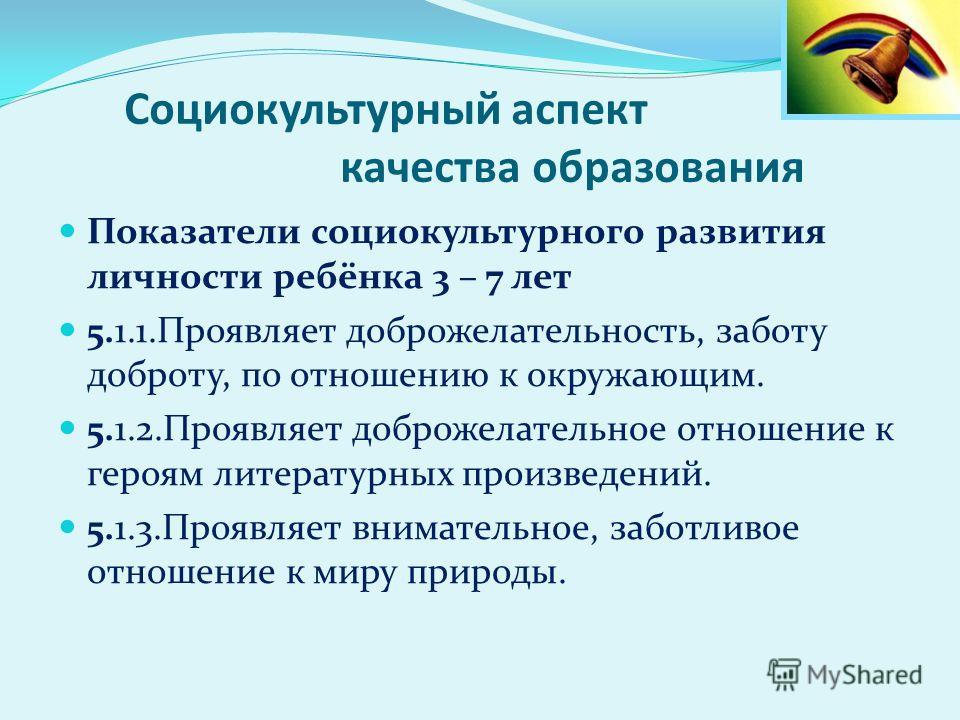 Социокультурный аспект качества образования

Показатели социокультурного развития личности ребёнка 3 – 7 лет

5.1.1.Проявляет доброжелательность, заботу доброту, по отношению к окружающим.

5.1.2.Проявляет доброжелательное отношение к героям литературных произведений.

5.1.3.Проявляет внимательное, заботливое отношение к миру природы.

MyShared